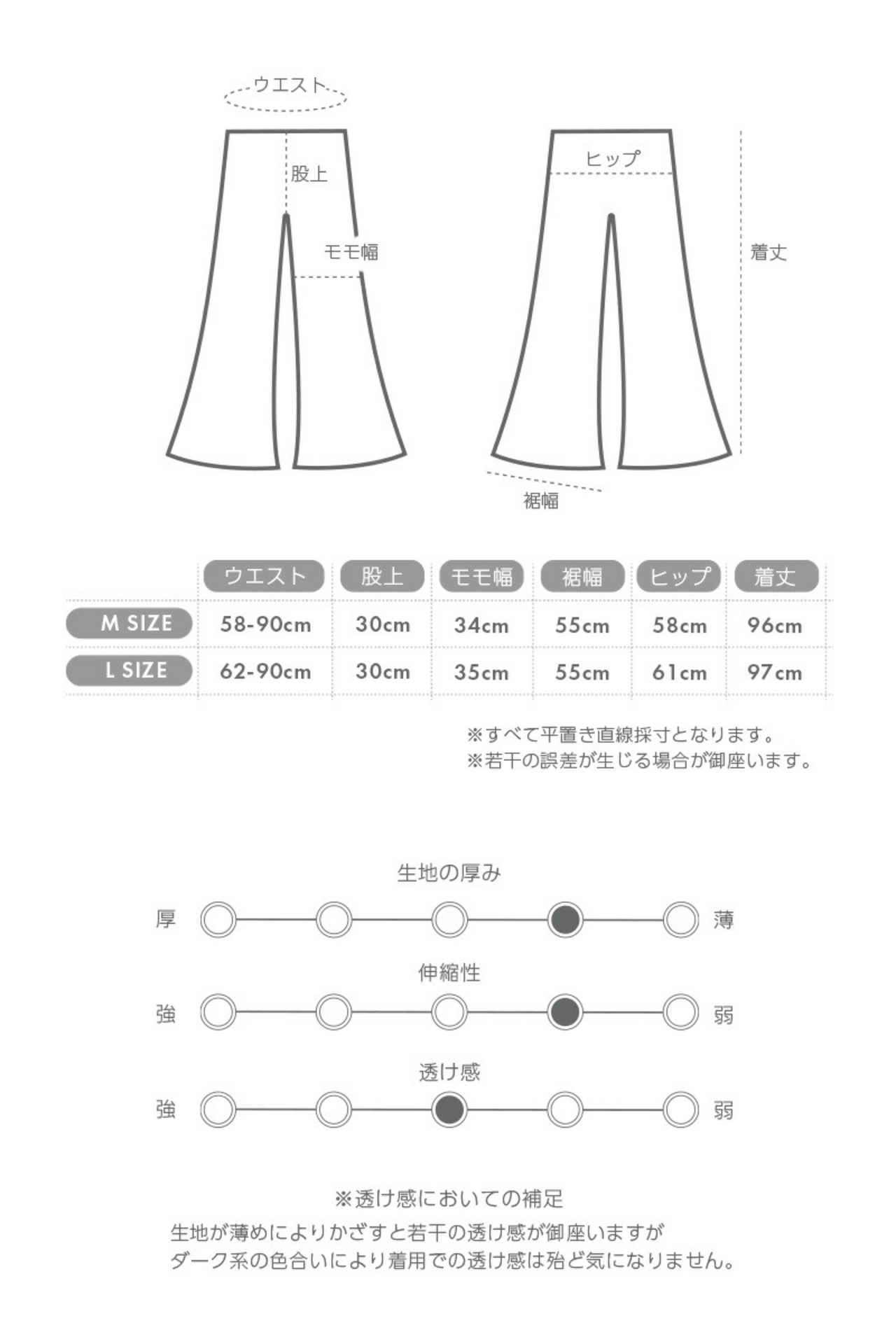 ウエスト
股上
モモ幅
ヒップ
着丈
裾幅

| | ウエスト | 股上 | モモ幅 | 裾幅 | ヒップ | 着丈 |
|---|---|---|---|---|---|---|
| M SIZE | 58-90cm | 30cm | 34cm | 55cm | 58cm | 96cm |
| L SIZE | 62-90cm | 30cm | 35cm | 55cm | 61cm | 97cm |

※すべて平置き直線採寸となります。
※若干の誤差が生じる場合が御座います。

生地の厚み
厚 薄

伸縮性
強 弱

透け感
強 弱

※透け感においての補足
生地が薄めによりかざすと若干の透け感が御座いますが
ダーク系の色合いにより着用での透け感は殆ど気になりません。